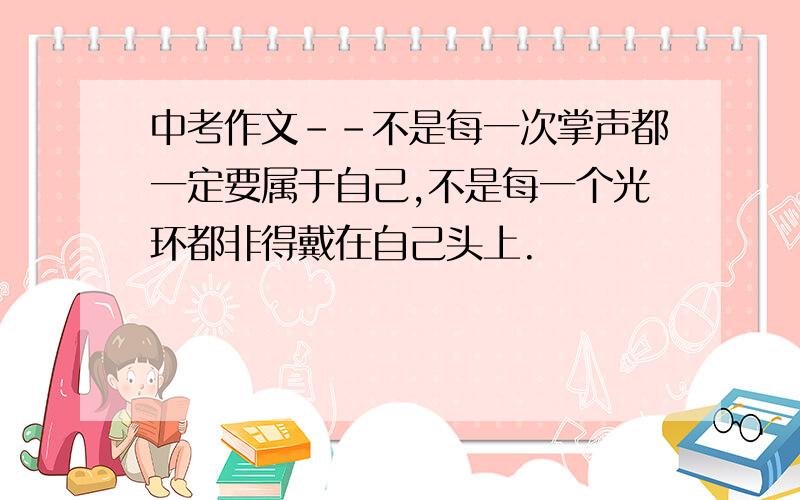 中考作文--不是每一次掌声都一定要属于自己,不是每一个光环都非得戴在自己头上.